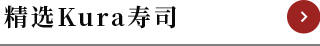 精选Kura寿司